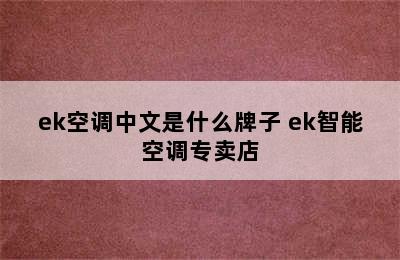 ek空调中文是什么牌子 ek智能空调专卖店